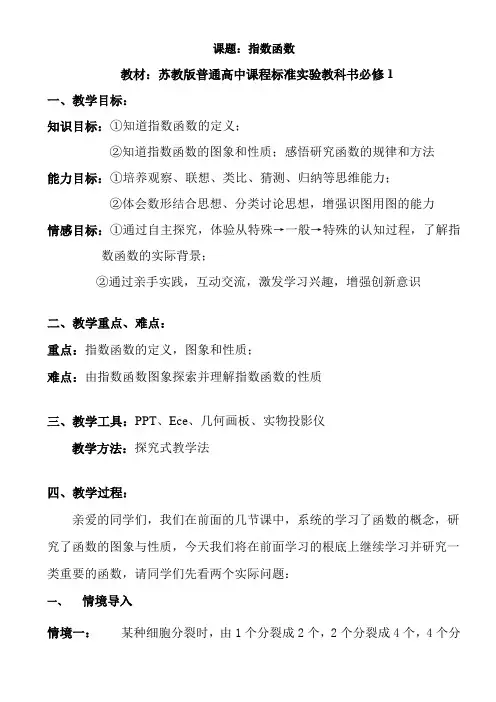 课题：指数函数

教材：苏教版普通高中课程标准实验教科书必修 1

一、教学目标：

知识目标：①知道指数函数的定义；

②知道指数函数的图象和性质；感悟研究函数的规律和方法

能力目标：①培养观察、联想、类比、猜测、归纳等思维能力；

②体会数形结合思想、分类讨论思想，增强识图用图的能力

情感目标：①通过自主探究，体验从特殊→一般→特殊的认知过程，了解指数函数的实际背景；

②通过亲手实践，互动交流，激发学习兴趣，增强创新意识

二、教学重点、难点：

重点：指数函数的定义，图象和性质；

难点：由指数函数图象探索并理解指数函数的性质

三、教学工具：PPT、Ece、几何画板、实物投影仪

教学方法：探究式教学法

四、教学过程：

亲爱的同学们，我们在前面的几节课中，系统的学习了函数的概念，研究了函数的图象与性质，今天我们将在前面学习的根底上继续学习并研究一类重要的函数，请同学们先看两个实际问题：

一、 情境导入

情境一： 某种细胞分裂时，由 1 个分裂成 2 个，2 个分裂成 4 个，4 个分